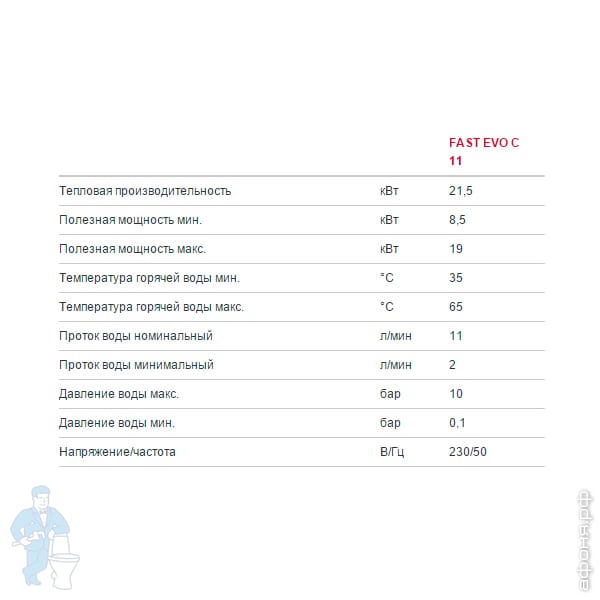 | | | FAST EVO C 11 |
|---|---|---|
| Тепловая производительность | кВт | 21,5 |
| Полезная мощность мин. | кВт | 8,5 |
| Полезная мощность макс. | кВт | 19 |
| Температура горячей воды мин. | °C | 35 |
| Температура горячей воды макс. | °C | 65 |
| Проток воды номинальный | л/мин | 11 |
| Проток воды минимальный | л/мин | 2 |
| Давление воды макс. | бар | 10 |
| Давление воды мин. | бар | 0,1 |
| Напряжение/частота | В/Гц | 230/50 |

афоня.рф